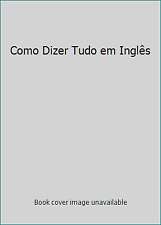 Como Dizer Tudo em Inglês

Book cover image unavailable